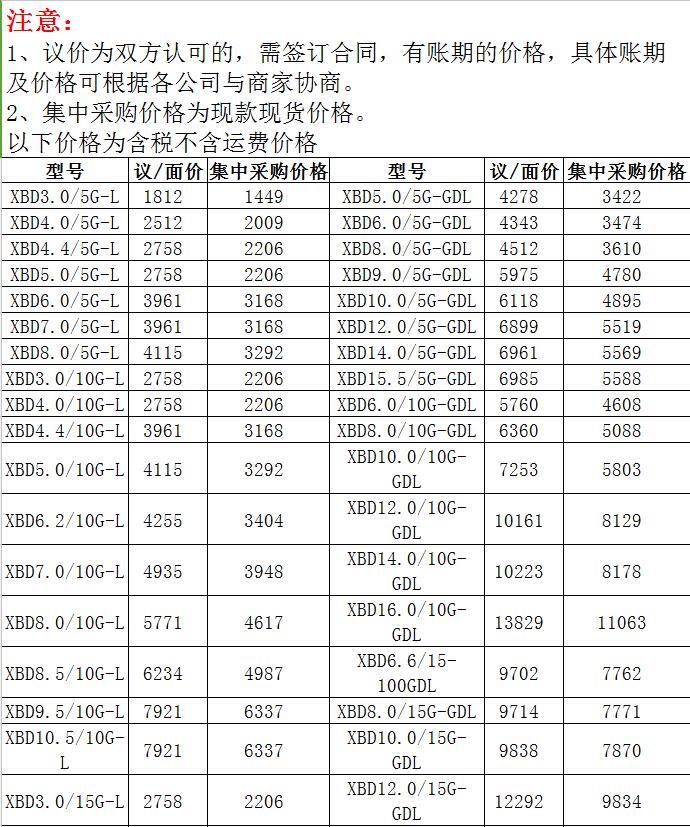 注意：
1、议价为双方认可的，需签订合同，有账期的价格，具体账期及价格可根据各公司与商家协商。
2、集中采购价格为现款现货价格。
以下价格为含税不含运费价格

| 型号 | 议/面价 | 集中采购价格 | 型号 | 议/面价 | 集中采购价格 |
|---|---|---|---|---|---|
| XBD3.0/5G-L | 1812 | 1449 | XBD5.0/5G-GDL | 4278 | 3422 |
| XBD4.0/5G-L | 2512 | 2009 | XBD6.0/5G-GDL | 4343 | 3474 |
| XBD4.4/5G-L | 2758 | 2206 | XBD8.0/5G-GDL | 4512 | 3610 |
| XBD5.0/5G-L | 2758 | 2206 | XBD9.0/5G-GDL | 5975 | 4780 |
| XBD6.0/5G-L | 3961 | 3168 | XBD10.0/5G-GDL | 6118 | 4895 |
| XBD7.0/5G-L | 3961 | 3168 | XBD12.0/5G-GDL | 6899 | 5519 |
| XBD8.0/5G-L | 4115 | 3292 | XBD14.0/5G-GDL | 6961 | 5569 |
| XBD3.0/10G-L | 2758 | 2206 | XBD15.5/5G-GDL | 6985 | 5588 |
| XBD4.0/10G-L | 2758 | 2206 | XBD6.0/10G-GDL | 5760 | 4608 |
| XBD4.4/10G-L | 3961 | 3168 | XBD8.0/10G-GDL | 6360 | 5088 |
| XBD5.0/10G-L | 4115 | 3292 | XBD10.0/10G-GDL | 7253 | 5803 |
| XBD6.2/10G-L | 4255 | 3404 | XBD12.0/10G-GDL | 10161 | 8129 |
| XBD7.0/10G-L | 4935 | 3948 | XBD14.0/10G-GDL | 10223 | 8178 |
| XBD8.0/10G-L | 5771 | 4617 | XBD16.0/10G-GDL | 13829 | 11063 |
| XBD8.5/10G-L | 6234 | 4987 | XBD6.6/15-100GDL | 9702 | 7762 |
| XBD9.5/10G-L | 7921 | 6337 | XBD8.0/15G-GDL | 9714 | 7771 |
| XBD10.5/10G-L | 7921 | 6337 | XBD10.0/15G-GDL | 9838 | 7870 |
| XBD3.0/15G-L | 2758 | 2206 | XBD12.0/15G-GDL | 12292 | 9834 |